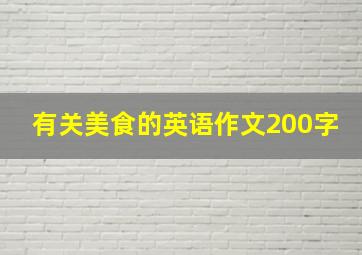 有关美食的英语作文200字